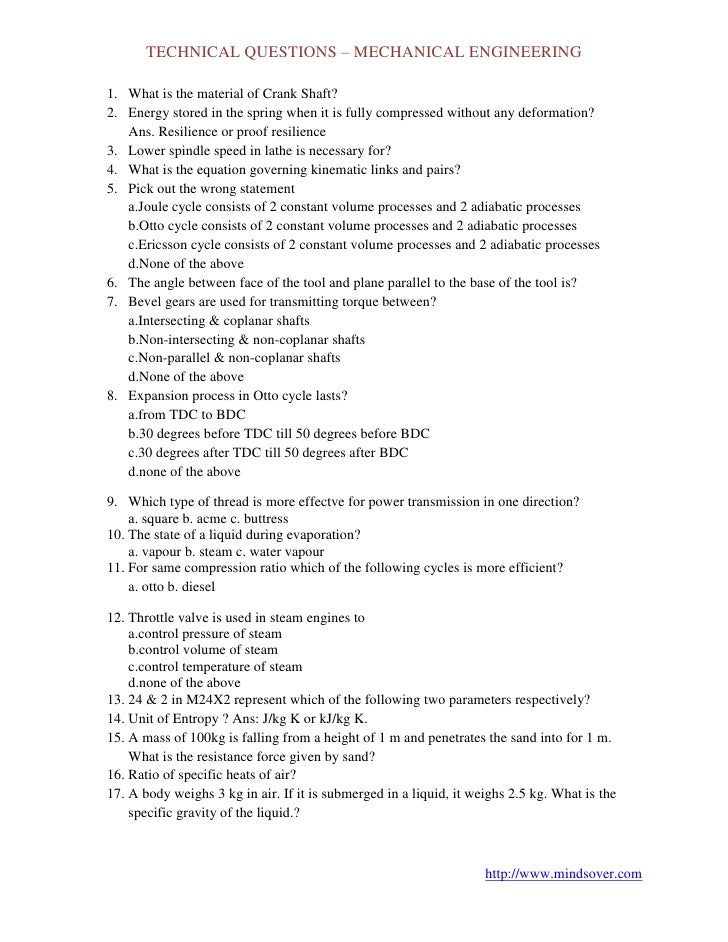 TECHNICAL QUESTIONS – MECHANICAL ENGINEERING

1. What is the material of Crank Shaft?
2. Energy stored in the spring when it is fully compressed without any deformation?
Ans. Resilience or proof resilience
3. Lower spindle speed in lathe is necessary for?
4. What is the equation governing kinematic links and pairs?
5. Pick out the wrong statement
a.Joule cycle consists of 2 constant volume processes and 2 adiabatic processes
b.Otto cycle consists of 2 constant volume processes and 2 adiabatic processes
c.Ericsson cycle consists of 2 constant volume processes and 2 adiabatic processes
d.None of the above
6. The angle between face of the tool and plane parallel to the base of the tool is?
7. Bevel gears are used for transmitting torque between?
a.Intersecting & coplanar shafts
b.Non-intersecting & non-coplanar shafts
c.Non-parallel & non-coplanar shafts
d.None of the above
8. Expansion process in Otto cycle lasts?
a.from TDC to BDC
b.30 degrees before TDC till 50 degrees before BDC
c.30 degrees after TDC till 50 degrees after BDC
d.none of the above

9. Which type of thread is more effectve for power transmission in one direction?
a. square b. acme c. buttress
10. The state of a liquid during evaporation?
a. vapour b. steam c. water vapour
11. For same compression ratio which of the following cycles is more efficient?
a. otto b. diesel

12. Throttle valve is used in steam engines to
a.control pressure of steam
b.control volume of steam
c.control temperature of steam
d.none of the above
13. 24 & 2 in M24X2 represent which of the following two parameters respectively?
14. Unit of Entropy ? Ans: J/kg K or kJ/kg K.
15. A mass of 100kg is falling from a height of 1 m and penetrates the sand into for 1 m. What is the resistance force given by sand?
16. Ratio of specific heats of air?
17. A body weighs 3 kg in air. If it is submerged in a liquid, it weighs 2.5 kg. What is the specific gravity of the liquid.?

http://www.mindsover.com